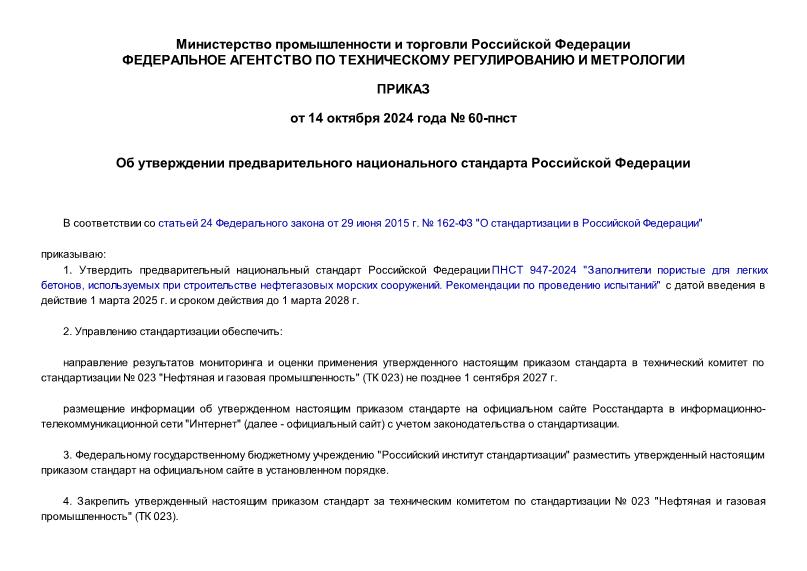 Министерство промышленности и торговли Российской Федерации
ФЕДЕРАЛЬНОЕ АГЕНТСТВО ПО ТЕХНИЧЕСКОМУ РЕГУЛИРОВАНИЮ И МЕТРОЛОГИИ

ПРИКАЗ

от 14 октября 2024 года № 60-пнст

Об утверждении предварительного национального стандарта Российской Федерации

В соответствии со статьей 24 Федерального закона от 29 июня 2015 г. № 162-ФЗ "О стандартизации в Российской Федерации"

приказываю:

1. Утвердить предварительный национальный стандарт Российской Федерации ПНСТ 947-2024 "Заполнители пористые для легких бетонов, используемых при строительстве нефтегазовых морских сооружений. Рекомендации по проведению испытаний" с датой введения в действие 1 марта 2025 г. и сроком действия до 1 марта 2028 г.

2. Управлению стандартизации обеспечить:

направление результатов мониторинга и оценки применения утвержденного настоящим приказом стандарта в технический комитет по стандартизации № 023 "Нефтяная и газовая промышленность" (ТК 023) не позднее 1 сентября 2027 г.

размещение информации об утвержденном настоящим приказом стандарте на официальном сайте Росстандарта в информационно-телекоммуникационной сети "Интернет" (далее - официальный сайт) с учетом законодательства о стандартизации.

3. Федеральному государственному бюджетному учреждению "Российский институт стандартизации" разместить утвержденный настоящим приказом стандарт на официальном сайте в установленном порядке.

4. Закрепить утвержденный настоящим приказом стандарт за техническим комитетом по стандартизации № 023 "Нефтяная и газовая промышленность" (ТК 023).